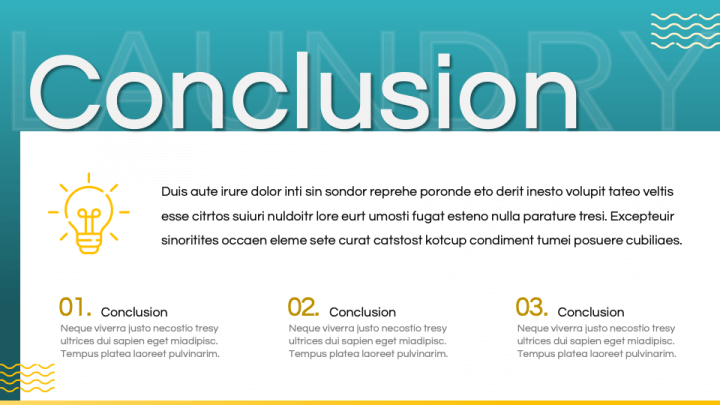 LAUNDRY

Conclusion

Duis aute irure dolor inti sin sondor reprehe poronde eto derit inesto volupit tateo veltis esse citrtos suiuri nuldoitr lore eurt umosti fugat esteno nulla parature tresi. Excepteuir sinoritites occaen eleme sete curat catstost kotcup condiment tumei posuere cubiliaes.

01. Conclusion
Neque viverra justo necostio tresy ultrices dui sapien eget miadipisc. Tempus platea laoreet pulvinarim.

02. Conclusion
Neque viverra justo necostio tresy ultrices dui sapien eget miadipisc. Tempus platea laoreet pulvinarim.

03. Conclusion
Neque viverra justo necostio tresy ultrices dui sapien eget miadipisc. Tempus platea laoreet pulvinarim.